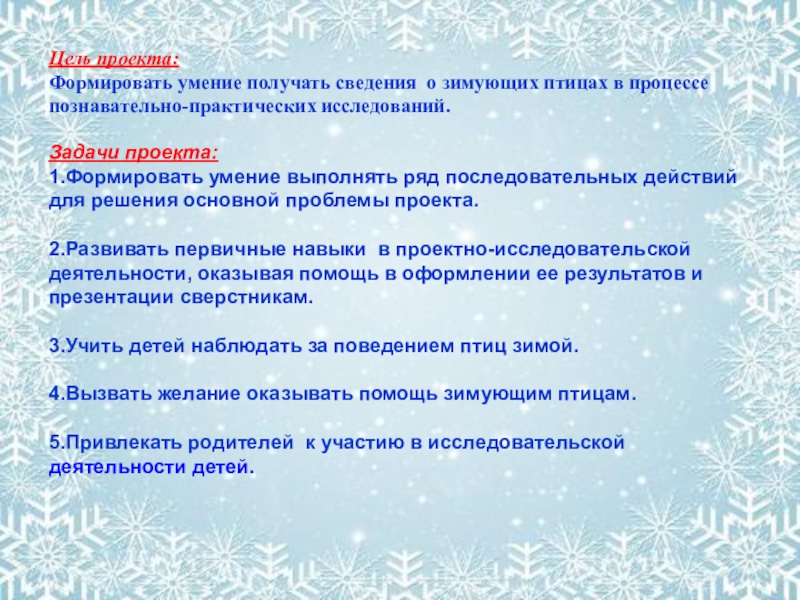 Цель проекта:
Формировать умение получать сведения о зимующих птицах в процессе познавательно-практических исследований.

Задачи проекта:
1.Формировать умение выполнять ряд последовательных действий для решения основной проблемы проекта.

2.Развивать первичные навыки в проектно-исследовательской деятельности, оказывая помощь в оформлении ее результатов и презентации сверстникам.

3.Учить детей наблюдать за поведением птиц зимой.

4.Вызвать желание оказывать помощь зимующим птицам.

5.Привлекать родителей к участию в исследовательской деятельности детей.